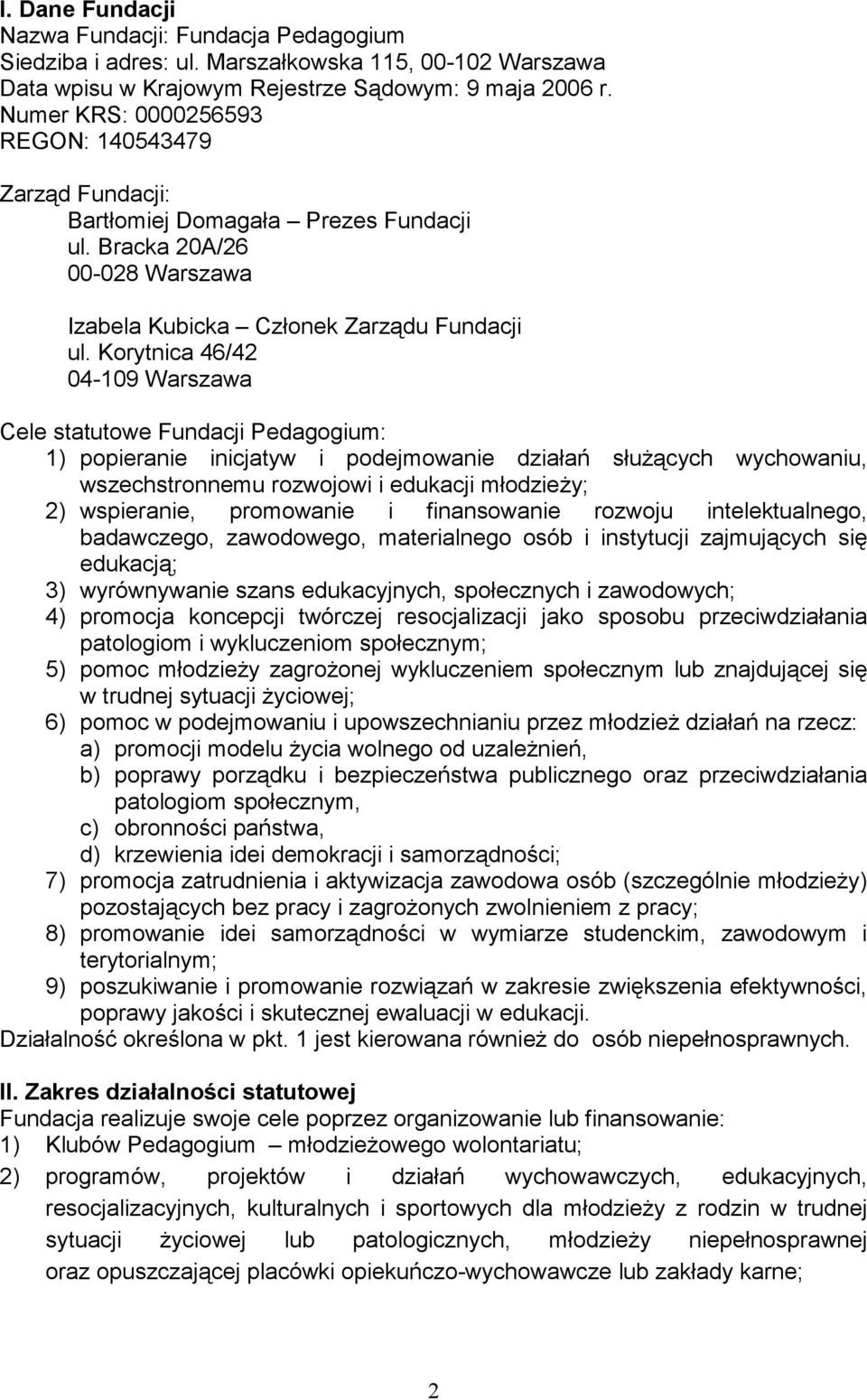 I. Dane Fundacji
Nazwa Fundacji: Fundacja Pedagogium
Siedziba i adres: ul. Marszałkowska 115, 00-102 Warszawa
Data wpisu w Krajowym Rejestrze Sądowym: 9 maja 2006 r.
Numer KRS: 0000256593
REGON: 140543479

Zarząd Fundacji:
Bartłomiej Domagała – Prezes Fundacji
ul. Bracka 20A/26
00-028 Warszawa

Izabela Kubicka – Członek Zarządu Fundacji
ul. Korytnica 46/42
04-109 Warszawa

Cele statutowe Fundacji Pedagogium:
1) popieranie inicjatyw i podejmowanie działań służących wychowaniu, wszechstronnemu rozwojowi i edukacji młodzieży;
2) wspieranie, promowanie i finansowanie rozwoju intelektualnego, badawczego, zawodowego, materialnego osób i instytucji zajmujących się edukacją;
3) wyrównywanie szans edukacyjnych, społecznych i zawodowych;
4) promocja koncepcji twórczej resocjalizacji jako sposobu przeciwdziałania patologiom i wykluczeniom społecznym;
5) pomoc młodzieży zagrożonej wykluczeniem społecznym lub znajdującej się w trudnej sytuacji życiowej;
6) pomoc w podejmowaniu i upowszechnianiu przez młodzież działań na rzecz:
a) promocji modelu życia wolnego od uzależnień,
b) poprawy porządku i bezpieczeństwa publicznego oraz przeciwdziałania patologiom społecznym,
c) obronności państwa,
d) krzewienia idei demokracji i samorządności;
7) promocja zatrudnienia i aktywizacja zawodowa osób (szczególnie młodzieży) pozostających bez pracy i zagrożonych zwolnieniem z pracy;
8) promowanie idei samorządności w wymiarze studenckim, zawodowym i terytorialnym;
9) poszukiwanie i promowanie rozwiązań w zakresie zwiększenia efektywności, poprawy jakości i skutecznej ewaluacji w edukacji.
Działalność określona w pkt. 1 jest kierowana również do osób niepełnosprawnych.

II. Zakres działalności statutowej
Fundacja realizuje swoje cele poprzez organizowanie lub finansowanie:
1) Klubów Pedagogium – młodzieżowego wolontariatu;
2) programów, projektów i działań wychowawczych, edukacyjnych, resocjalizacyjnych, kulturalnych i sportowych dla młodzieży z rodzin w trudnej sytuacji życiowej lub patologicznych, młodzieży niepełnosprawnej oraz opuszczającej placówki opiekuńczo-wychowawcze lub zakłady karne;

2